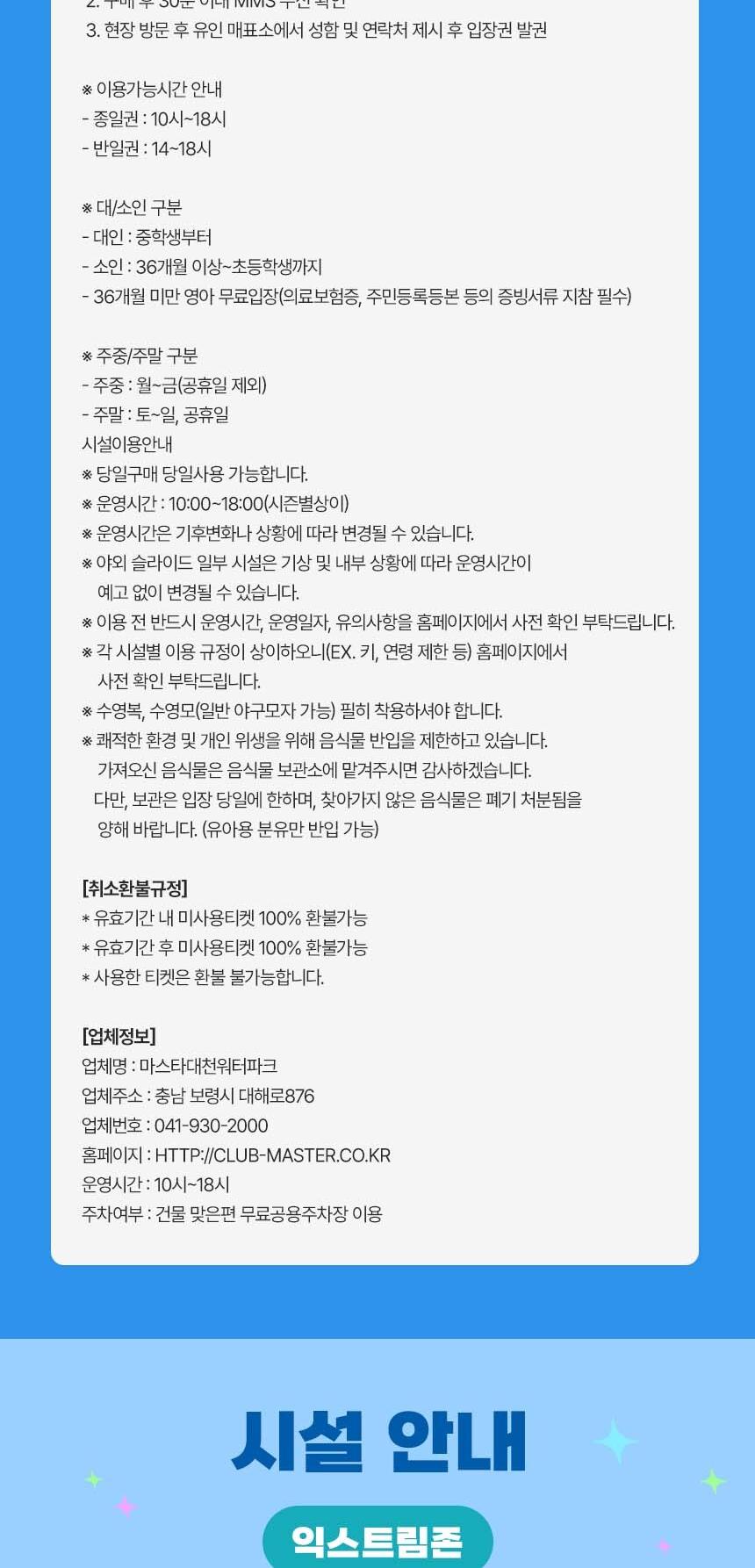 2. 구매 후 30분 이내 MMS 수신 확인
3. 현장 방문 후 유인 매표소에서 성함 및 연락처 제시 후 입장권 발권

※ 이용가능시간 안내
- 종일권 : 10시~18시
- 반일권 : 14~18시

※ 대/소인 구분
- 대인 : 중학생부터
- 소인 : 36개월 이상~초등학생까지
- 36개월 미만 영아 무료입장(의료보험증, 주민등록등본 등의 증빙서류 지참 필수)

※ 주중/주말 구분
- 주중 : 월~금(공휴일 제외)
- 주말 : 토~일, 공휴일
시설이용안내
※ 당일구매 당일사용 가능합니다.
※ 운영시간 : 10:00~18:00(시즌별상이)
※ 운영시간은 기후변화나 상황에 따라 변경될 수 있습니다.
※ 야외 슬라이드 일부 시설은 기상 및 내부 상황에 따라 운영시간이 예고 없이 변경될 수 있습니다.
※ 이용 전 반드시 운영시간, 운영일자, 유의사항을 홈페이지에서 사전 확인 부탁드립니다.
※ 각 시설별 이용 규정이 상이하오니(EX. 키, 연령 제한 등) 홈페이지에서 사전 확인 부탁드립니다.
※ 수영복, 수영모(일반 야구모자 가능) 필히 착용하셔야 합니다.
※ 쾌적한 환경 및 개인 위생을 위해 음식물 반입을 제한하고 있습니다. 가져오신 음식물은 음식물 보관소에 맡겨주시면 감사하겠습니다. 다만, 보관은 입장 당일에 한하며, 찾아가지 않은 음식물은 폐기 처분됨을 양해 바랍니다. (유아용 분유만 반입 가능)

[취소환불규정]
* 유효기간 내 미사용티켓 100% 환불가능
* 유효기간 후 미사용티켓 100% 환불가능
* 사용한 티켓은 환불 불가능합니다.

[업체정보]
업체명 : 마스타대천워터파크
업체주소 : 충남 보령시 대해로876
업체번호 : 041-930-2000
홈페이지 : HTTP://CLUB-MASTER.CO.KR
운영시간 : 10시~18시
주차여부 : 건물 맞은편 무료공용주차장 이용

시설 안내

익스트림존